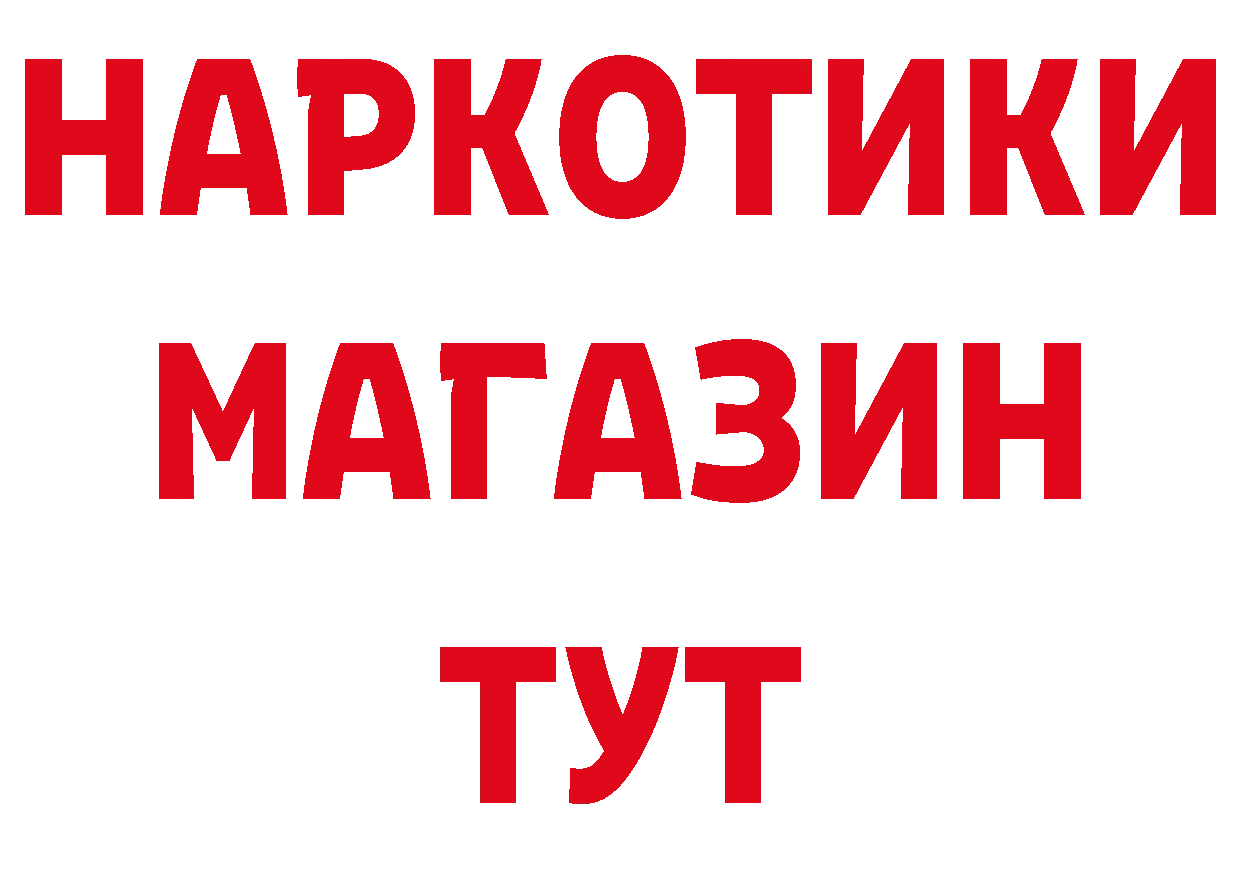 НАРКОТИКИ МАГАЗИН ТУТ